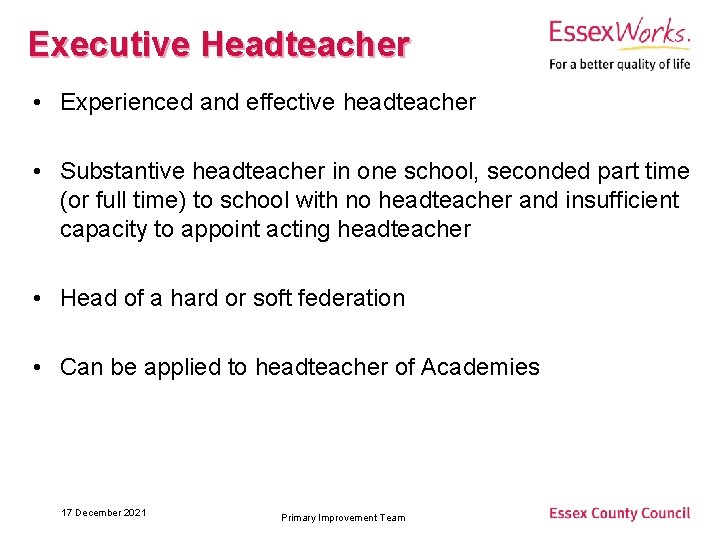 Executive Headteacher

EssexWorks.
For a better quality of life

• Experienced and effective headteacher

• Substantive headteacher in one school, seconded part time (or full time) to school with no headteacher and insufficient capacity to appoint acting headteacher

• Head of a hard or soft federation

• Can be applied to headteacher of Academies

17 December 2021

Primary Improvement Team

Essex County Council